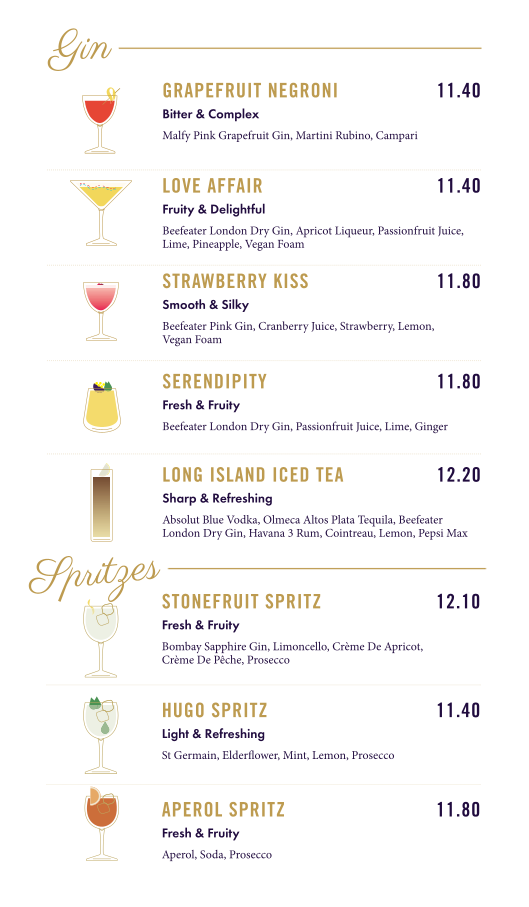 Gin

GRAPEFRUIT NEGRONI 11.40
Bitter & Complex
Malfy Pink Grapefruit Gin, Martini Rubino, Campari

LOVE AFFAIR 11.40
Fruity & Delightful
Beefeater London Dry Gin, Apricot Liqueur, Passionfruit Juice, Lime, Pineapple, Vegan Foam

STRAWBERRY KISS 11.80
Smooth & Silky
Beefeater Pink Gin, Cranberry Juice, Strawberry, Lemon, Vegan Foam

SERENDIPITY 11.80
Fresh & Fruity
Beefeater London Dry Gin, Passionfruit Juice, Lime, Ginger

LONG ISLAND ICED TEA 12.20
Sharp & Refreshing
Absolut Blue Vodka, Olmeca Altos Plata Tequila, Beefeater London Dry Gin, Havana 3 Rum, Cointreau, Lemon, Pepsi Max

Spritzes

STONEFRUIT SPRITZ 12.10
Fresh & Fruity
Bombay Sapphire Gin, Limoncello, Crème De Apricot, Crème De Pêche, Prosecco

HUGO SPRITZ 11.40
Light & Refreshing
St Germain, Elderflower, Mint, Lemon, Prosecco

APEROL SPRITZ 11.80
Fresh & Fruity
Aperol, Soda, Prosecco